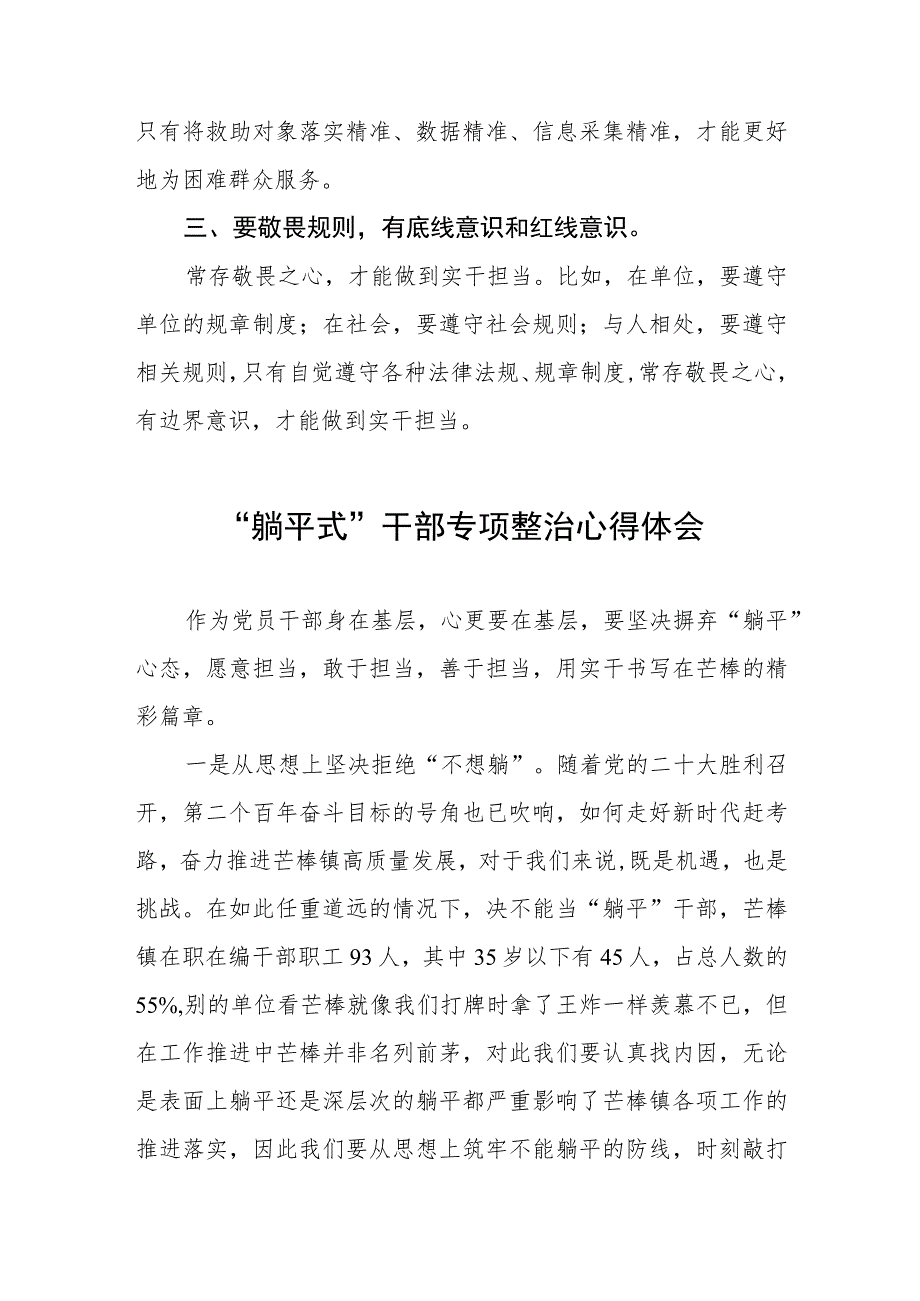 只有将救助对象落实精准、数据精准、信息采集精准，才能更好地为困难群众服务。

三、要敬畏规则，有底线意识和红线意识。

常存敬畏之心，才能做到实干担当。比如，在单位，要遵守单位的规章制度；在社会，要遵守社会规则；与人相处，要遵守相关规则，只有自觉遵守各种法律法规、规章制度，常存敬畏之心，有边界意识，才能做到实干担当。

“躺平式”干部专项整治心得体会

作为党员干部身在基层，心更要在基层，要坚决摒弃“躺平”心态，愿意担当，敢于担当，善于担当，用实干书写在芒棒的精彩篇章。

一是从思想上坚决拒绝“不想躺”。随着党的二十大胜利召开，第二个百年奋斗目标的号角也已吹响，如何走好新时代赶考路，奋力推进芒棒镇高质量发展，对于我们来说，既是机遇，也是挑战。在如此任重道远的情况下，决不能当“躺平”干部，芒棒镇在职在编干部职工93人，其中35岁以下有45人，占总人数的55%,别的单位看芒棒就像我们打牌时拿了王炸一样羡慕不已，但在工作推进中芒棒并非名列前茅，对此我们要认真找内因，无论是表面上躺平还是深层次的躺平都严重影响了芒棒镇各项工作的推进落实，因此我们要从思想上筑牢不能躺平的防线，时刻敲打